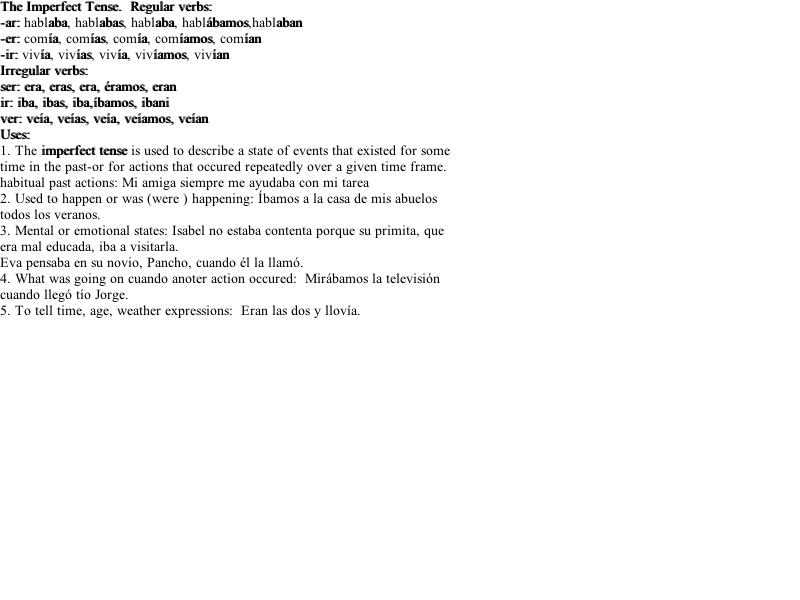 The Imperfect Tense. Regular verbs:
-ar: hablaba, hablabas, hablaba, hablábamos,hablaban
-er: comía, comías, comía, comíamos, comían
-ir: vivía, vivías, vivía, vivíamos, vivían
Irregular verbs:
ser: era, eras, era, éramos, eran
ir: iba, ibas, iba,íbamos, ibani
ver: veía, veías, veía, veíamos, veían
Uses:
1. The imperfect tense is used to describe a state of events that existed for some time in the past-or for actions that occured repeatedly over a given time frame.
habitual past actions: Mi amiga siempre me ayudaba con mi tarea
2. Used to happen or was (were ) happening: Íbamos a la casa de mis abuelos todos los veranos.
3. Mental or emotional states: Isabel no estaba contenta porque su primita, que era mal educada, iba a visitarla.
Eva pensaba en su novio, Pancho, cuando él la llamó.
4. What was going on cuando anoter action occured: Mirábamos la televisión cuando llegó tío Jorge.
5. To tell time, age, weather expressions: Eran las dos y llovía.